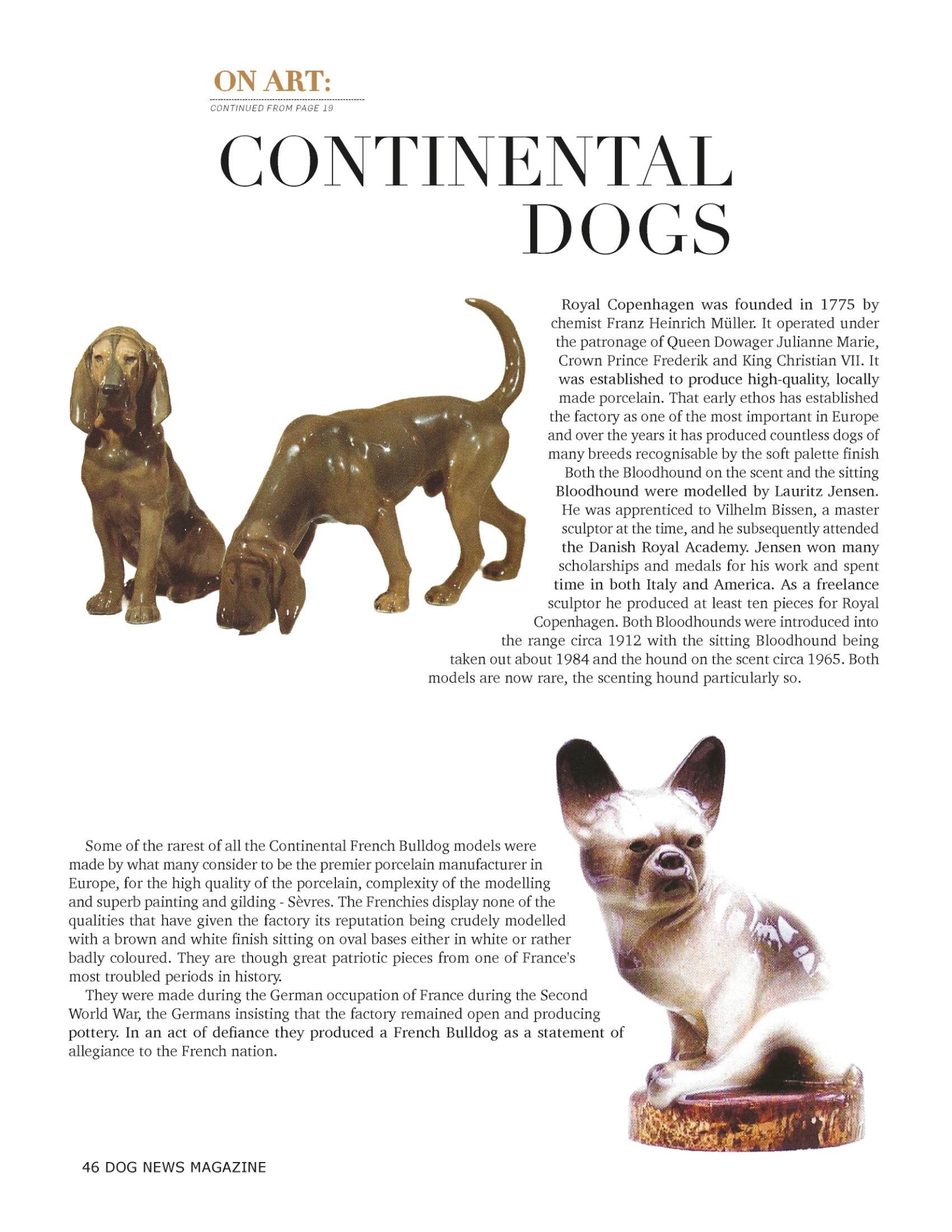 ON ART:

CONTINUED FROM PAGE 19

CONTINENTAL DOGS

Royal Copenhagen was founded in 1775 by chemist Franz Heinrich Müller. It operated under the patronage of Queen Dowager Julianne Marie, Crown Prince Frederik and King Christian VII. It was established to produce high-quality, locally made porcelain. That early ethos has established the factory as one of the most important in Europe and over the years it has produced countless dogs of many breeds recognisable by the soft palette finish Both the Bloodhound on the scent and the sitting Bloodhound were modelled by Lauritz Jensen. He was apprenticed to Vilhelm Bissen, a master sculptor at the time, and he subsequently attended the Danish Royal Academy. Jensen won many scholarships and medals for his work and spent time in both Italy and America. As a freelance sculptor he produced at least ten pieces for Royal Copenhagen. Both Bloodhounds were introduced into the range circa 1912 with the sitting Bloodhound being taken out about 1984 and the hound on the scent circa 1965. Both models are now rare, the scenting hound particularly so.

Some of the rarest of all the Continental French Bulldog models were made by what many consider to be the premier porcelain manufacturer in Europe, for the high quality of the porcelain, complexity of the modelling and superb painting and gilding - Sèvres. The Frenchies display none of the qualities that have given the factory its reputation being crudely modelled with a brown and white finish sitting on oval bases either in white or rather badly coloured. They are though great patriotic pieces from one of France's most troubled periods in history.

They were made during the German occupation of France during the Second World War, the Germans insisting that the factory remained open and producing pottery. In an act of defiance they produced a French Bulldog as a statement of allegiance to the French nation.

46 DOG NEWS MAGAZINE